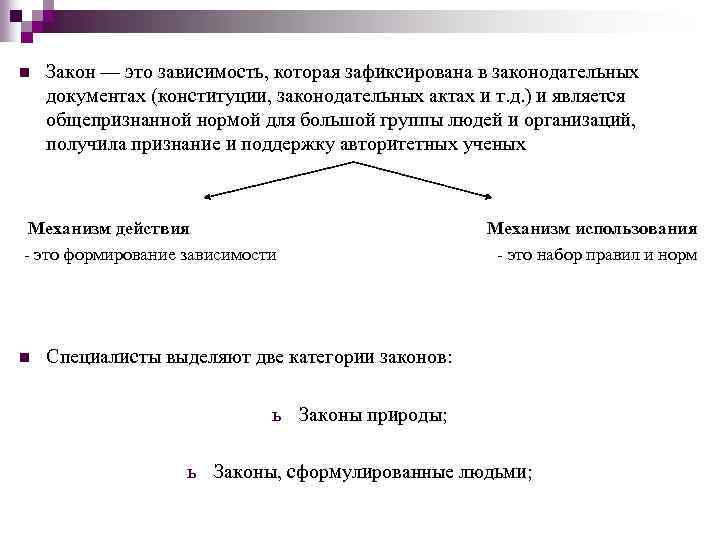 Закон — это зависимость, которая зафиксирована в законодательных документах (конституции, законодательных актах и т.д.) и является общепризнанной нормой для большой группы людей и организаций, получила признание и поддержку авторитетных ученых

Механизм действия
- это формирование зависимости

Механизм использования
- это набор правил и норм

Специалисты выделяют две категории законов:

ь Законы природы;

ь Законы, сформулированные людьми;